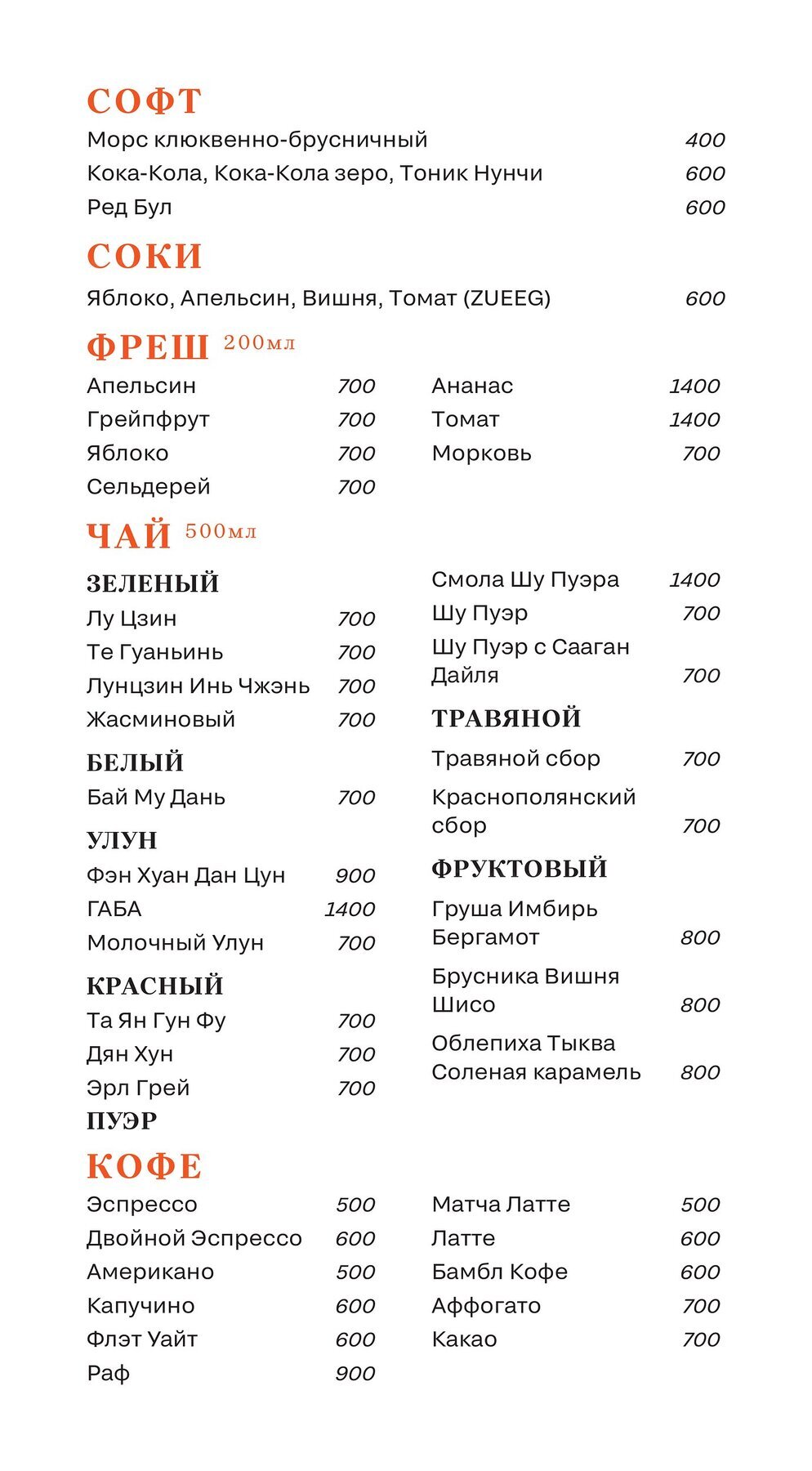 СОФТ
Морс клюквенно-брусничный 400
Кока-Кола, Кока-Кола зеро, Тоник Нунчи 600
Ред Бул 600

СОКИ
Яблоко, Апельсин, Вишня, Томат (ZUEEG) 600

ФРЕШ 200мл
Апельсин 700
Грейпфрут 700
Яблоко 700
Сельдерей 700

Ананас 1400
Томат 1400
Морковь 700

ЧАЙ 500мл
ЗЕЛЕНЫЙ
Лу Цзин 700
Те Гуаньинь 700
Лунцзин Инь Чжэнь 700
Жасминовый 700

БЕЛЫЙ
Бай Му Дань 700

УЛУН
Фэн Хуан Дан Цун 900
ГАБА 1400
Молочный Улун 700

КРАСНЫЙ
Та Ян Гун Фу 700
Дян Хун 700
Эрл Грей 700

ПУЭР
Смола Шу Пуэра 1400
Шу Пуэр 700
Шу Пуэр с Сааган Дайля 700

ТРАВЯНОЙ
Травяной сбор 700
Краснополянский сбор 700

ФРУКТОВЫЙ
Груша Имбирь Бергамот 800
Брусника Вишня Шисо 800
Облепиха Тыква Соленая карамель 800

КОФЕ
Эспрессо 500
Двойной Эспрессо 600
Американо 500
Капучино 600
Флэт Уайт 600
Раф 900

Матча Латте 500
Латте 600
Бамбл Кофе 600
Аффогато 700
Какао 700